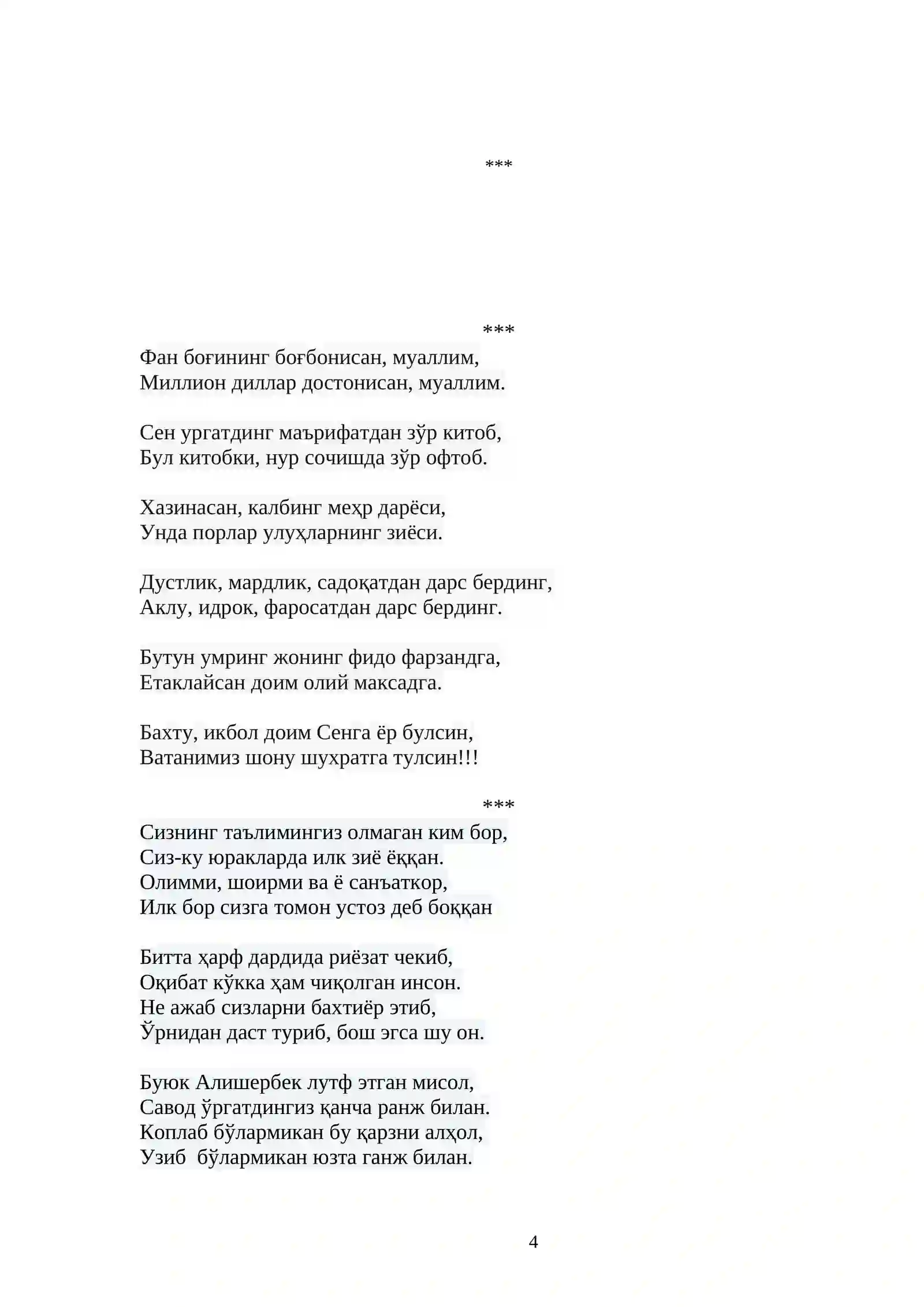 ***

***

Фан боғининг боғбонисан, муаллим,
Миллион диллар достонисан, муаллим.

Сен ургатдинг маърифатдан зўр китоб,
Бул китобки, нур сочишда зўр офтоб.

Хазинасан, калбинг меҳр дарёси,
Унда порлар улуҳларнинг зиёси.

Дустлик, мардлик, садоқатдан дарс бердинг,
Аклу, идрок, фаросатдан дарс бердинг.

Бутун умринг жонинг фидо фарзандга,
Етаклайсан доим олий максадга.

Бахту, икбол доим Сенга ёр булсин,
Ватанимиз шону шухратга тулсин!!!

***

Сизнинг таълимингиз олмаган ким бор,
Сиз-ку юракларда илк зиё ёққан.
Олимми, шоирми ва ё санъаткор,
Илк бор сизга томон устоз деб боққан

Битта ҳарф дардида риёзат чекиб,
Оқибат кўкка ҳам чиқолган инсон.
Не ажаб сизларни бахтиёр этиб,
Ўрнидан даст туриб, бош эгса шу он.

Буюк Алишербек лутф этган мисол,
Савод ўргатдингиз қанча ранж билан.
Коплаб бўлармикан бу қарзни алҳол,
Узиб  бўлармикан юзта ганж билан.

4